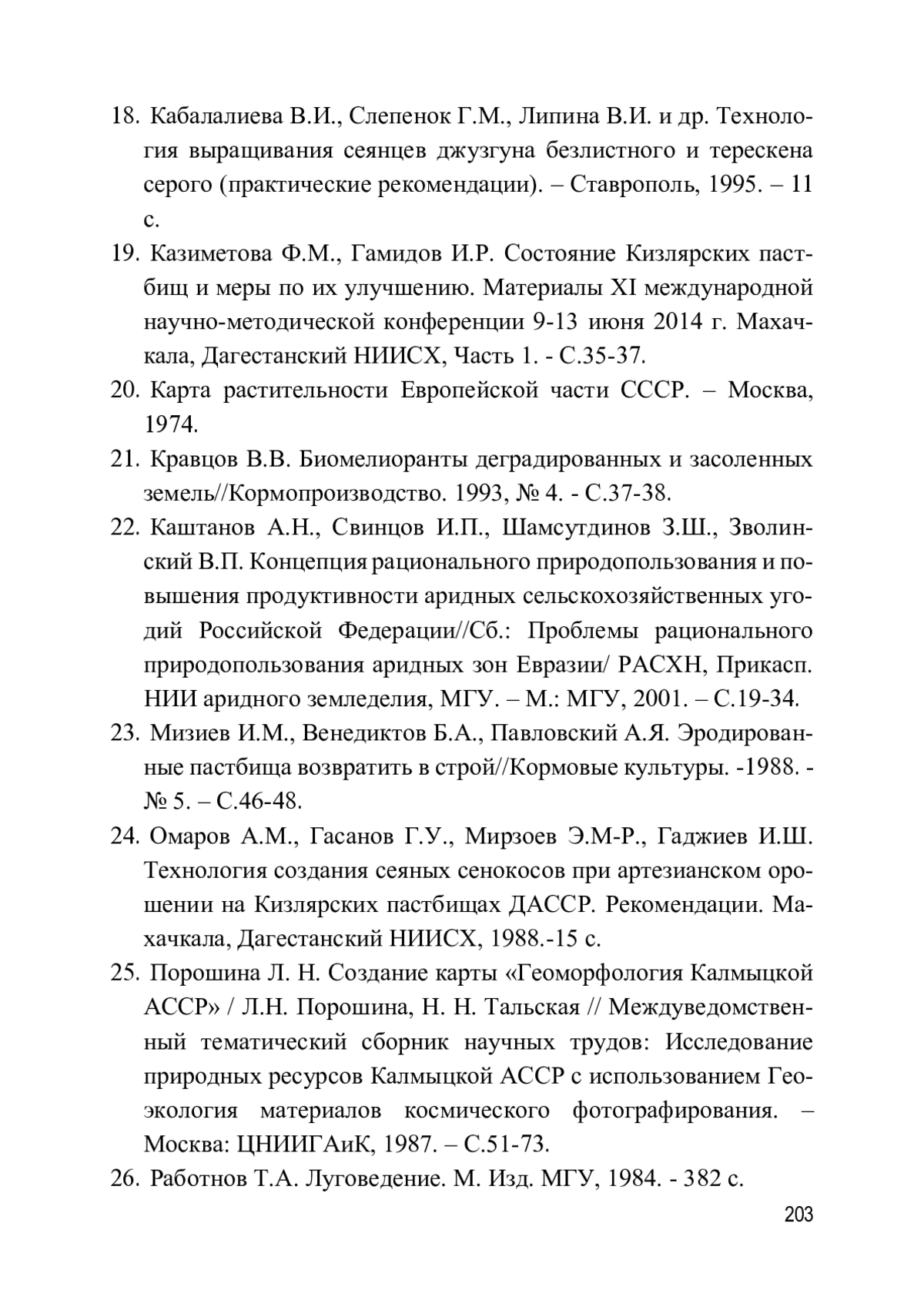 18. Кабалалиева В.И., Слепенок Г.М., Липина В.И. и др. Технология выращивания сеянцев джузгуна безлистного и терескена серого (практические рекомендации). – Ставрополь, 1995. – 11 с.

19. Казиметова Ф.М., Гамидов И.Р. Состояние Кизлярских пастбищ и меры по их улучшению. Материалы XI международной научно-методической конференции 9-13 июня 2014 г. Махачкала, Дагестанский НИИСХ, Часть 1. - С.35-37.

20. Карта растительности Европейской части СССР. – Москва, 1974.

21. Кравцов В.В. Биомелиоранты деградированных и засоленных земель//Кормопроизводство. 1993, № 4. - С.37-38.

22. Каштанов А.Н., Свинцов И.П., Шамсутдинов З.Ш., Зволинский В.П. Концепция рационального природопользования и повышения продуктивности аридных сельскохозяйственных угодий Российской Федерации//Сб.: Проблемы рационального природопользования аридных зон Евразии/ РАСХН, Прикасп. НИИ аридного земледелия, МГУ. – М.: МГУ, 2001. – С.19-34.

23. Мизиев И.М., Венедиктов Б.А., Павловский А.Я. Эродированные пастбища возвратить в строй//Кормовые культуры. -1988. - № 5. – С.46-48.

24. Омаров А.М., Гасанов Г.У., Мирзоев Э.М-Р., Гаджиев И.Ш. Технология создания сеяных сенокосов при артезианском орошении на Кизлярских пастбищах ДАССР. Рекомендации. Махачкала, Дагестанский НИИСХ, 1988.-15 с.

25. Порошина Л. Н. Создание карты «Геоморфология Калмыцкой АССР» / Л.Н. Порошина, Н. Н. Тальская // Междуведомственный тематический сборник научных трудов: Исследование природных ресурсов Калмыцкой АССР с использованием Геоэкология материалов космического фотографирования. – Москва: ЦНИИГАиК, 1987. – С.51-73.

26. Работнов Т.А. Луговедение. М. Изд. МГУ, 1984. - 382 с.

203